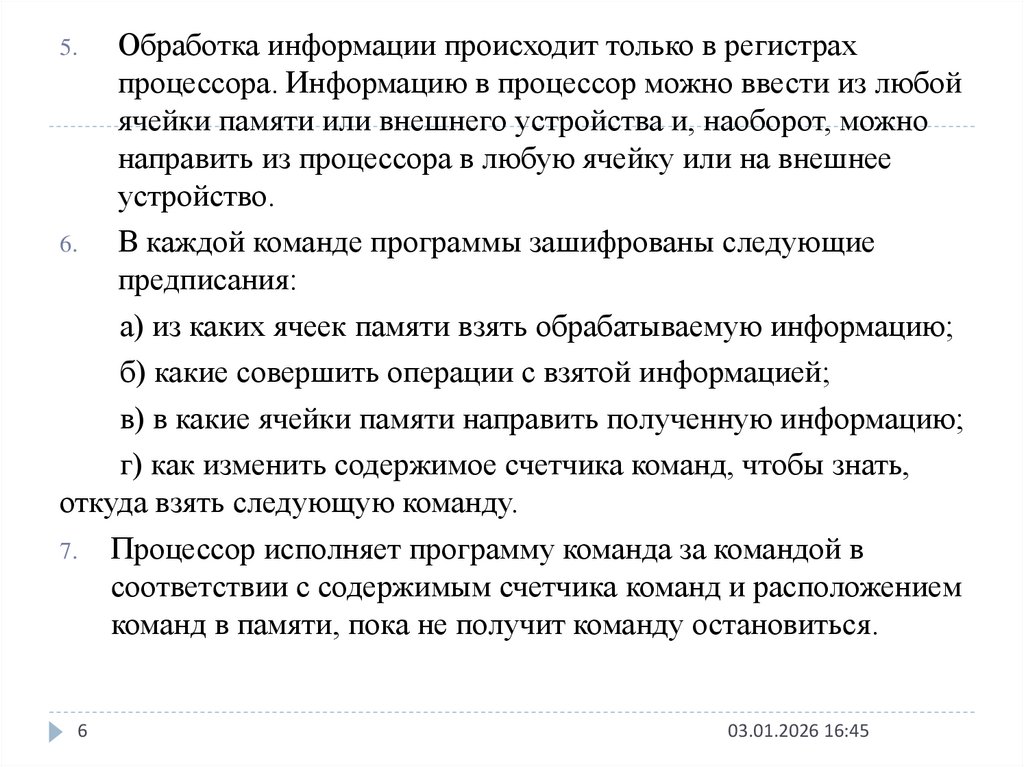 5. Обработка информации происходит только в регистрах процессора. Информацию в процессор можно ввести из любой ячейки памяти или внешнего устройства и, наоборот, можно направить из процессора в любую ячейку или на внешнее устройство.

6. В каждой команде программы зашифрованы следующие предписания:

а) из каких ячеек памяти взять обрабатываемую информацию;

б) какие совершить операции с взятой информацией;

в) в какие ячейки памяти направить полученную информацию;

г) как изменить содержимое счетчика команд, чтобы знать, откуда взять следующую команду.

7. Процессор исполняет программу команда за командой в соответствии с содержимым счетчика команд и расположением команд в памяти, пока не получит команду остановиться.

6

03.01.2026 16:45